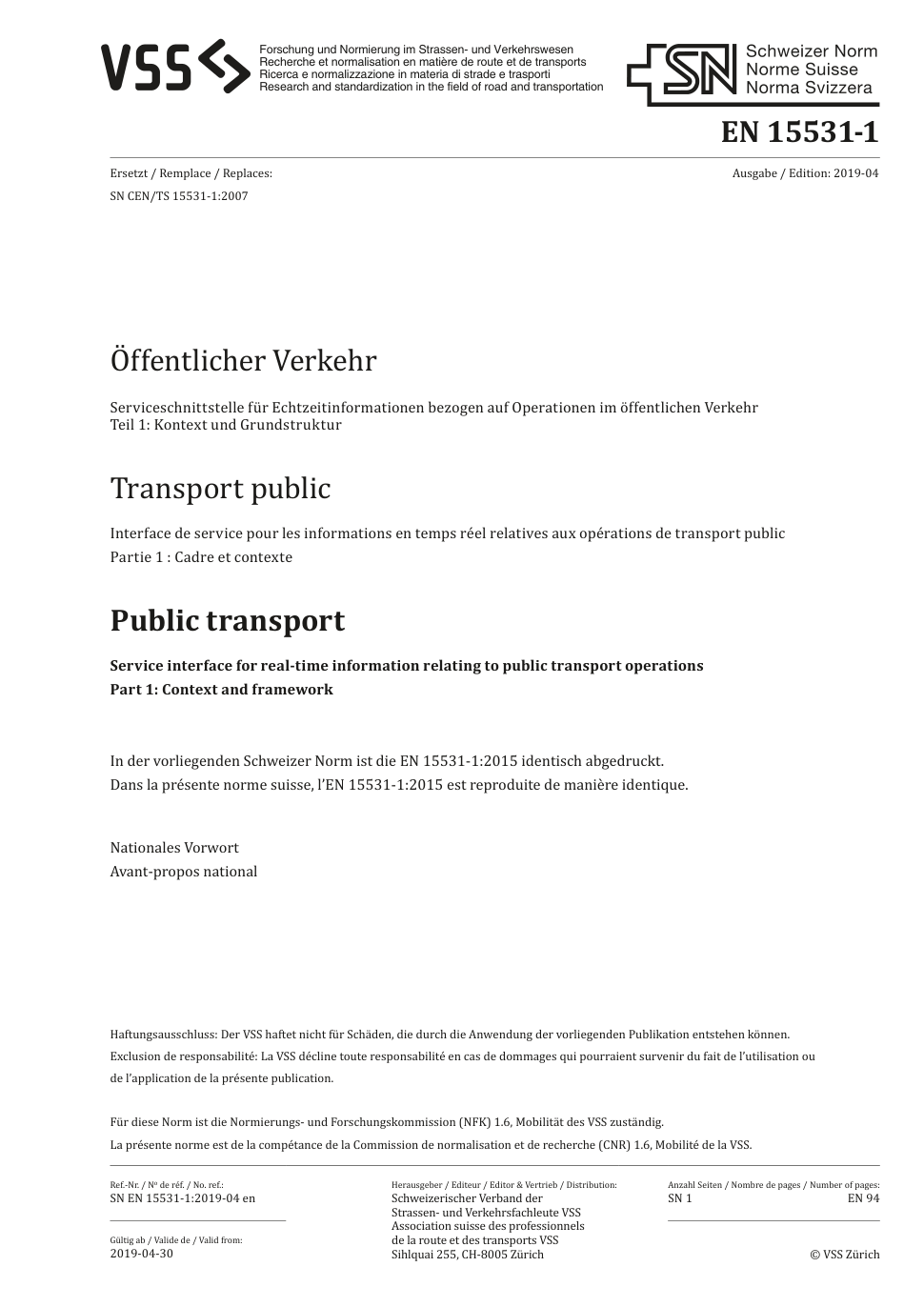 VSS

Forschung und Normierung im Strassen- und Verkehrswesen
Recherche et normalisation en matière de route et de transports
Ricerca e normalizzazione in materia di strade e trasporti
Research and standardization in the field of road and transportation

SN

Schweizer Norm
Norme Suisse
Norma Svizzera

EN 15531-1

Ersetzt / Remplace / Replaces:
SN CEN/TS 15531-1:2007

Ausgabe / Edition: 2019-04

Öffentlicher Verkehr

Serviceschnittstelle für Echtzeitinformationen bezogen auf Operationen im öffentlichen Verkehr
Teil 1: Kontext und Grundstruktur

Transport public

Interface de service pour les informations en temps réel relatives aux opérations de transport public
Partie 1 : Cadre et contexte

Public transport

Service interface for real-time information relating to public transport operations
Part 1: Context and framework

In der vorliegenden Schweizer Norm ist die EN 15531-1:2015 identisch abgedruckt.
Dans la présente norme suisse, l'EN 15531-1:2015 est reproduite de manière identique.

Nationales Vorwort
Avant-propos national

Haftungsausschluss: Der VSS haftet nicht für Schäden, die durch die Anwendung der vorliegenden Publikation entstehen können.
Exclusion de responsabilité: La VSS décline toute responsabilité en cas de dommages qui pourraient survenir du fait de l'utilisation ou de l'application de la présente publication.

Für diese Norm ist die Normierungs- und Forschungskommission (NFK) 1.6, Mobilität des VSS zuständig.
La présente norme est de la compétance de la Commission de normalisation et de recherche (CNR) 1.6, Mobilité de la VSS.

Ref.-Nr. / Nº de réf. / No. ref.:
SN EN 15531-1:2019-04 en

Gültig ab / Valide de / Valid from:
2019-04-30

Herausgeber / Editeur / Editor & Vertrieb / Distribution:
Schweizerischer Verband der Strassen- und Verkehrsfachleute VSS
Association suisse des professionnels de la route et des transports VSS
Sihlquai 255, CH-8005 Zürich

Anzahl Seiten / Nombre de pages / Number of pages:
SN 1
EN 94

© VSS Zürich